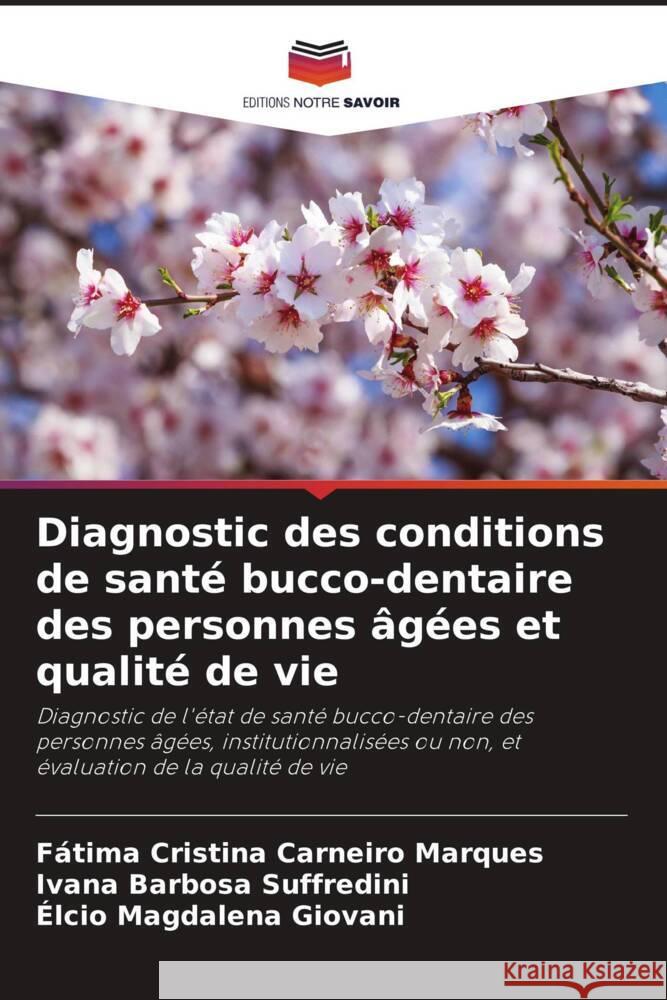 EDITIONS NOTRE SAVOIR

Diagnostic des conditions de santé bucco-dentaire des personnes âgées et qualité de vie

Diagnostic de l'état de santé bucco-dentaire des personnes âgées, institutionnalisées ou non, et évaluation de la qualité de vie

Fátima Cristina Carneiro Marques
Ivana Barbosa Suffredini
Élcio Magdalena Giovani